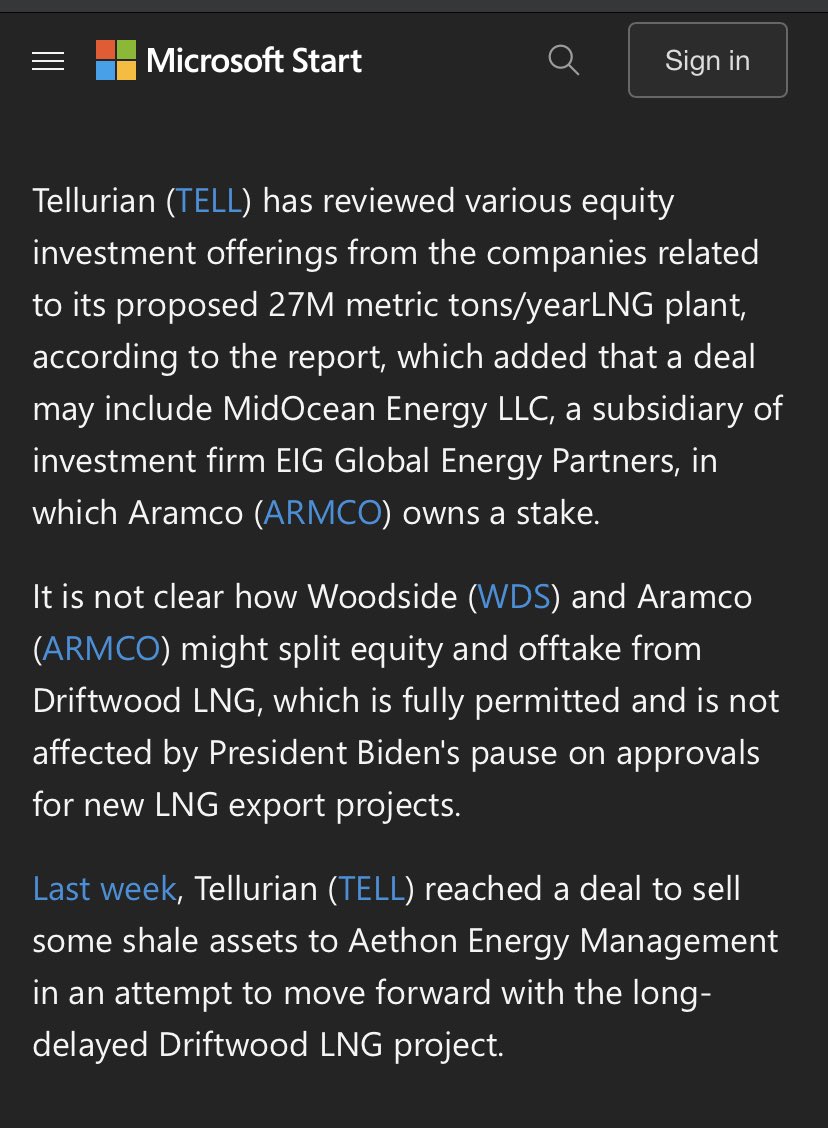 Microsoft Start

Sign in

Tellurian (TELL) has reviewed various equity investment offerings from the companies related to its proposed 27M metric tons/yearLNG plant, according to the report, which added that a deal may include MidOcean Energy LLC, a subsidiary of investment firm EIG Global Energy Partners, in which Aramco (ARMCO) owns a stake.

It is not clear how Woodside (WDS) and Aramco (ARMCO) might split equity and offtake from Driftwood LNG, which is fully permitted and is not affected by President Biden's pause on approvals for new LNG export projects.

Last week, Tellurian (TELL) reached a deal to sell some shale assets to Aethon Energy Management in an attempt to move forward with the long-delayed Driftwood LNG project.